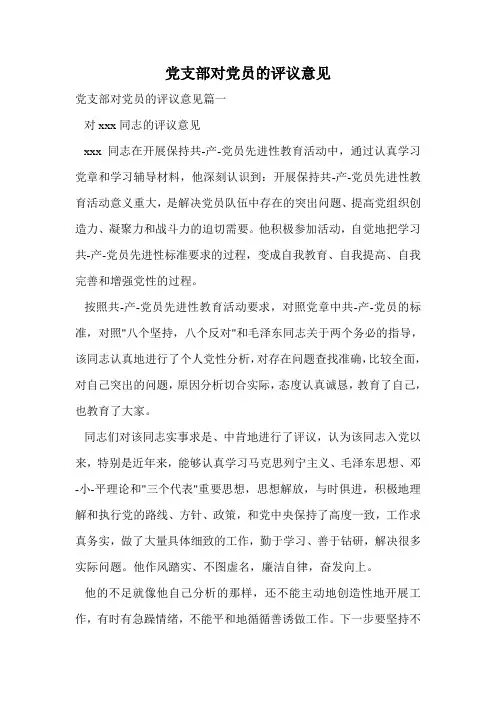 党支部对党员的评议意见

党支部对党员的评议意见篇一

对 xxx 同志的评议意见

xxx 同志在开展保持共-产-党员先进性教育活动中，通过认真学习党章和学习辅导材料，他深刻认识到：开展保持共-产-党员先进性教育活动意义重大，是解决党员队伍中存在的突出问题、提高党组织创造力、凝聚力和战斗力的迫切需要。他积极参加活动，自觉地把学习共-产-党员先进性标准要求的过程，变成自我教育、自我提高、自我完善和增强党性的过程。

按照共-产-党员先进性教育活动要求，对照党章中共-产-党员的标准，对照"八个坚持，八个反对"和毛泽东同志关于两个务必的指导，该同志认真地进行了个人党性分析，对存在问题查找准确，比较全面，对自己突出的问题，原因分析切合实际，态度认真诚恳，教育了自己，也教育了大家。

同志们对该同志实事求是、中肯地进行了评议，认为该同志入党以来，特别是近年来，能够认真学习马克思列宁主义、毛泽东思想、邓-小-平理论和"三个代表"重要思想，思想解放，与时俱进，积极地理解和执行党的路线、方针、政策，和党中央保持了高度一致，工作求真务实，做了大量具体细致的工作，勤于学习、善于钻研，解决很多实际问题。他作风踏实、不图虚名，廉洁自律，奋发向上。

他的不足就像他自己分析的那样，还不能主动地创造性地开展工作，有时有急躁情绪，不能平和地循循善诱做工作。下一步要坚持不